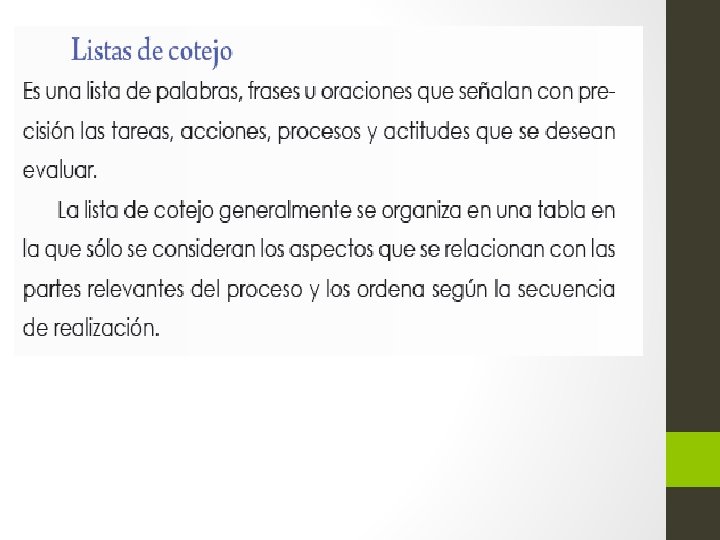 Listas de cotejo

Es una lista de palabras, frases u oraciones que señalan con precisión las tareas, acciones, procesos y actitudes que se desean evaluar.

La lista de cotejo generalmente se organiza en una tabla en la que sólo se consideran los aspectos que se relacionan con las partes relevantes del proceso y los ordena según la secuencia de realización.